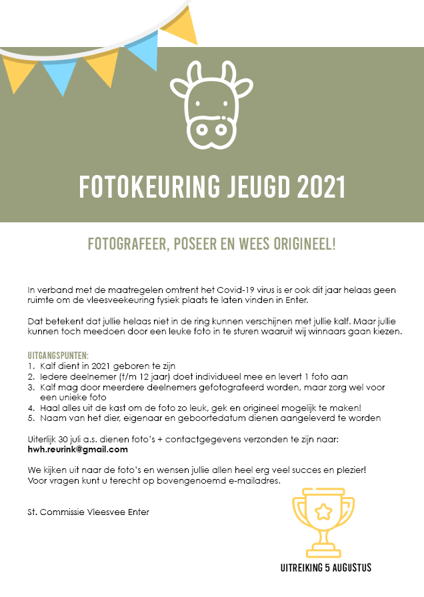 FOTOKEURING JEUGD 2021

FOTOGRAFEER, POSEER EN WEES ORIGINEEL!

In verband met de maatregelen omtrent het Covid-19 virus is er ook dit jaar helaas geen ruimte om de vleesveekeuring fysiek plaats te laten vinden in Enter.

Dat betekent dat jullie helaas niet in de ring kunnen verschijnen met jullie kalf. Maar jullie kunnen toch meedoen door een leuke foto in te sturen waaruit wij winnaars gaan kiezen.

UITGANGSPUNTEN:
1. Kalf dient in 2021 geboren te zijn
2. Iedere deelnemer (t/m 12 jaar) doet individueel mee en levert 1 foto aan
3. Kalf mag door meerdere deelnemers gefotografeerd worden, maar zorg wel voor een unieke foto
4. Haal alles uit de kast om de foto zo leuk, gek en origineel mogelijk te maken!
5. Naam van het dier, eigenaar en geboortedatum dienen aangeleverd te worden

Uiterlijk 30 juli a.s. dienen foto's + contactgegevens verzonden te zijn naar:
hwh.reurink@gmail.com

We kijken uit naar de foto's en wensen jullie allen heel erg veel succes en plezier!
Voor vragen kunt u terecht op bovengenoemd e-mailadres.

St. Commissie Vleesvee Enter

UITREIKING 5 AUGUSTUS